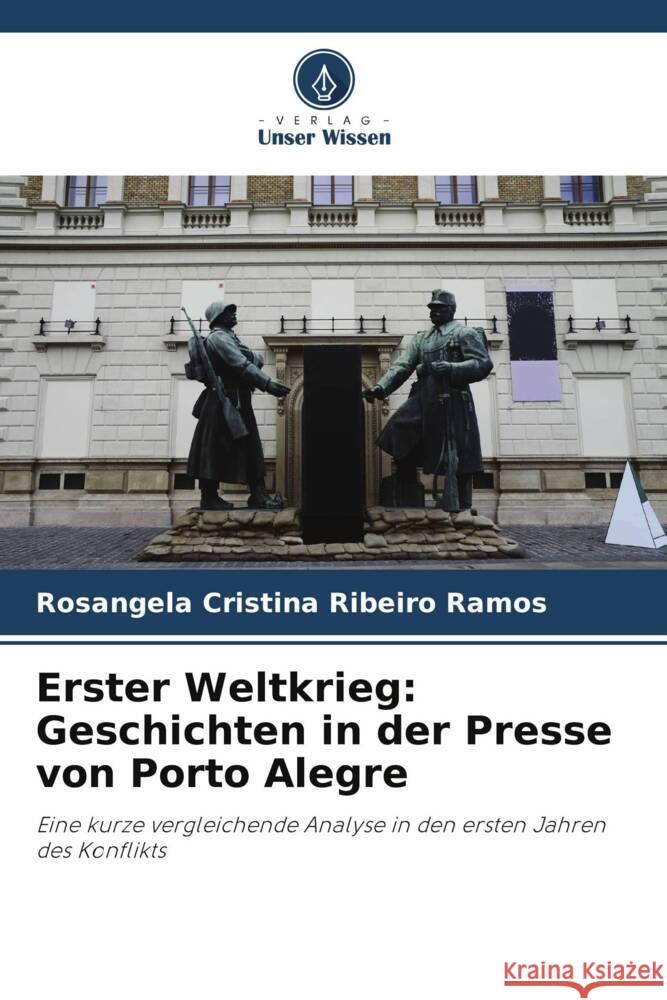 VERLAG
Unser Wissen

Rosangela Cristina Ribeiro Ramos

Erster Weltkrieg: Geschichten in der Presse von Porto Alegre

Eine kurze vergleichende Analyse in den ersten Jahren des Konflikts